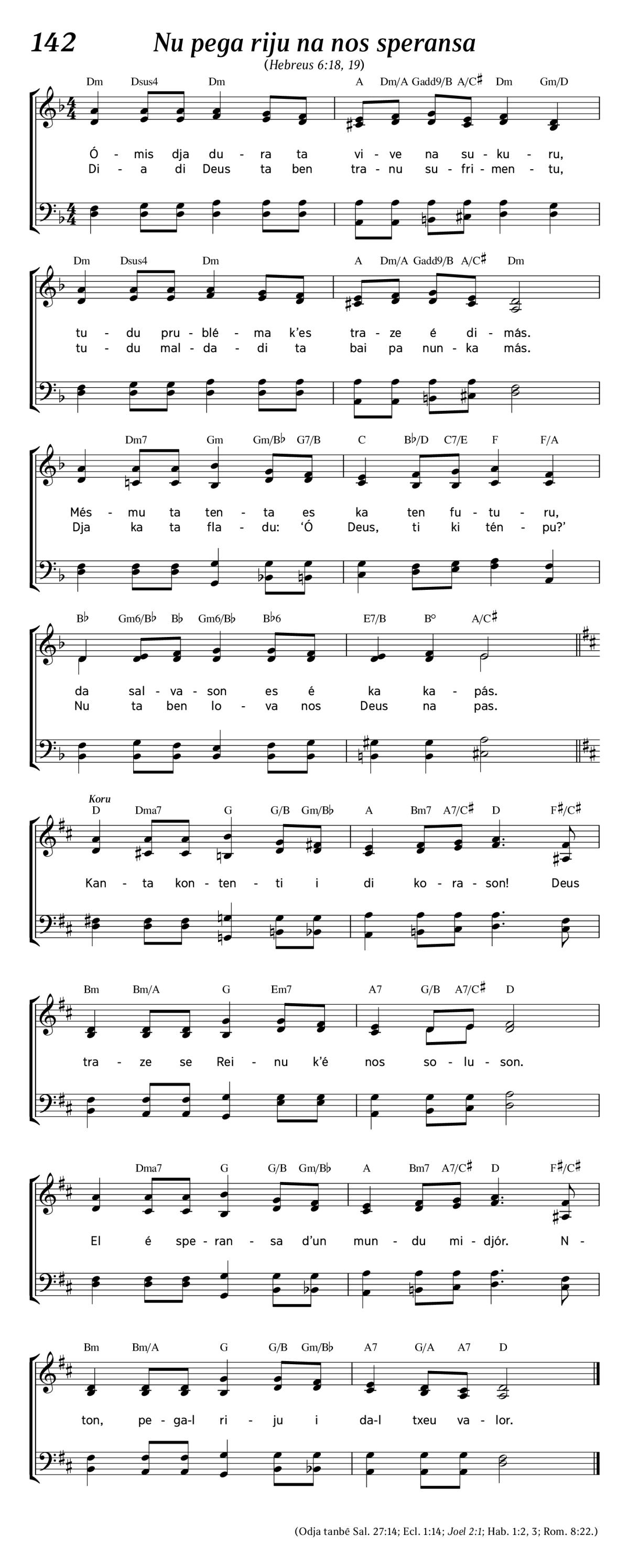 142 Nu pega riju na nos speransa

(Hebreus 6:18, 19)

Dm Dsus4 Dm A Dm/A Gadd9/B A/C♯ Dm Gm/D

Ó - mis dja du - ra ta vi - ve na su - ku - ru,
Di - a di Deus ta ben tra - nu su - fri - men - tu,

Dm Dsus4 Dm A Dm/A Gadd9/B A/C♯ Dm

tu - du pru - blé - ma k'es tra - ze é di - más.
tu - du mal - da - di ta bai pa nun - ka más.

Dm7 Gm Gm/B♭ G7/B C B♭/D C7/E F F/A

Més - mu ta ten - ta es ka ten fu - tu - ru,
Dja ka ta fla - du: 'Ó Deus, ti ki tén - pu?'

B♭ Gm6/B♭ B♭ Gm6/B♭ B♭6 E7/B B° A/C♯

da sal - va - son es é ka ka - pás.
Nu ta ben lo - va nos Deus na pas.

Koru

D Dma7 G G/B Gm/B♭ A Bm7 A7/C♯ D F♯/C♯

Kan - ta kon - ten - ti i di ko - ra - son! Deus

Bm Bm/A G Em7 A7 G/B A7/C♯ D

tra - ze se Rei - nu k'é nos so - lu - son.

Dma7 G G/B Gm/B♭ A Bm7 A7/C♯ D F♯/C♯

El é spe - ran - sa d'un mun - du mi - djór. N -

Bm Bm/A G G/B Gm/B♭ A7 G/A A7 D

ton, pe - ga-l ri - ju i da-l txeu va - lor.

(Odja tanbê Sal. 27:14; Ecl. 1:14; Joel 2:1; Hab. 1:2, 3; Rom. 8:22.)